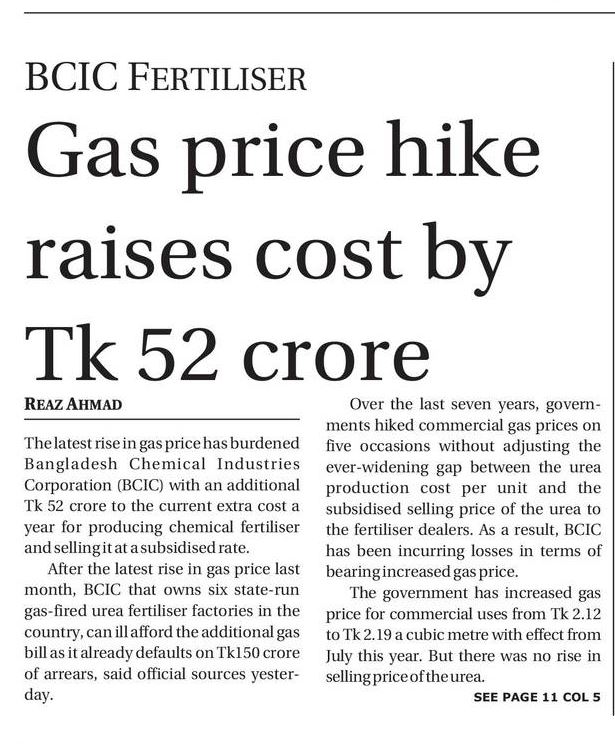 BCIC FERTILISER

Gas price hike raises cost by Tk 52 crore

REAZ AHMAD

The latest rise in gas price has burdened Bangladesh Chemical Industries Corporation (BCIC) with an additional Tk 52 crore to the current extra cost a year for producing chemical fertiliser and selling it at a subsidised rate.

After the latest rise in gas price last month, BCIC that owns six state-run gas-fired urea fertiliser factories in the country, can ill afford the additional gas bill as it already defaults on Tk150 crore of arrears, said official sources yesterday.

Over the last seven years, governments hiked commercial gas prices on five occasions without adjusting the ever-widening gap between the urea production cost per unit and the subsidised selling price of the urea to the fertiliser dealers. As a result, BCIC has been incurring losses in terms of bearing increased gas price.

The government has increased gas price for commercial uses from Tk 2.12 to Tk 2.19 a cubic metre with effect from July this year. But there was no rise in selling price of the urea.

SEE PAGE 11 COL 5